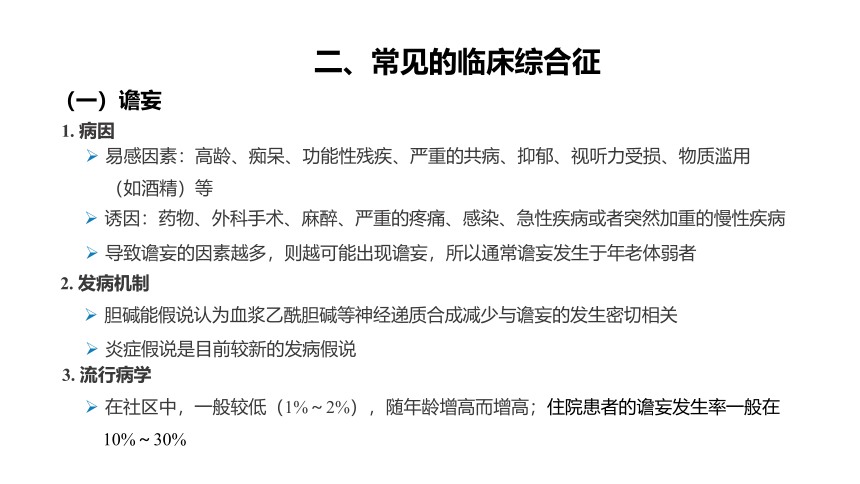 二、常见的临床综合征

（一）谵妄

1. 病因

➢ 易感因素：高龄、痴呆、功能性残疾、严重的共病、抑郁、视听力受损、物质滥用（如酒精）等

➢ 诱因：药物、外科手术、麻醉、严重的疼痛、感染、急性疾病或者突然加重的慢性疾病

➢ 导致谵妄的因素越多，则越可能出现谵妄，所以通常谵妄发生于年老体弱者

2. 发病机制

➢ 胆碱能假说认为血浆乙酰胆碱等神经递质合成减少与谵妄的发生密切相关

➢ 炎症假说是目前较新的发病假说

3. 流行病学

➢ 在社区中，一般较低（1%～2%），随年龄增高而增高；住院患者的谵妄发生率一般在10%～30%